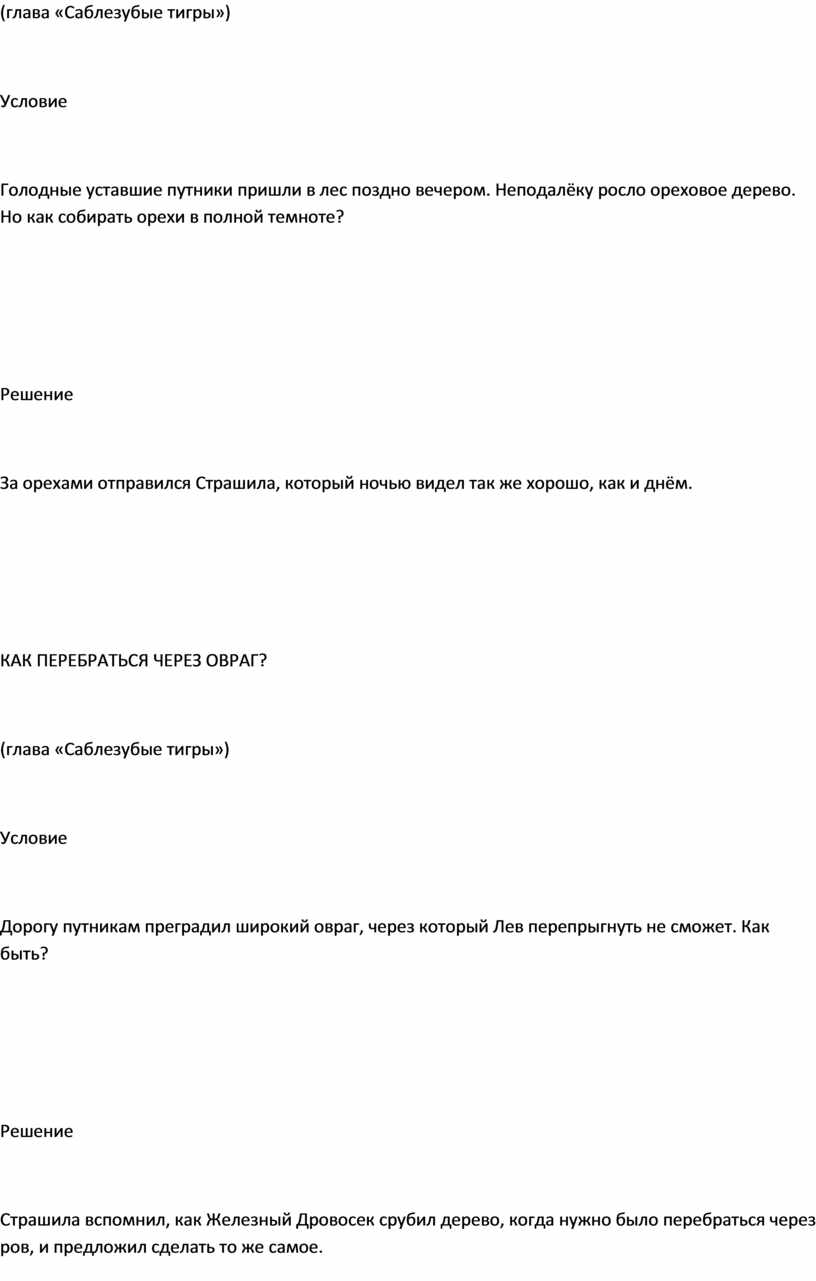 (глава «Саблезубые тигры»)

Условие

Голодные уставшие путники пришли в лес поздно вечером. Неподалёку росло ореховое дерево. Но как собирать орехи в полной темноте?

Решение

За орехами отправился Страшила, который ночью видел так же хорошо, как и днём.

КАК ПЕРЕБРАТЬСЯ ЧЕРЕЗ ОВРАГ?

(глава «Саблезубые тигры»)

Условие

Дорогу путникам преградил широкий овраг, через который Лев перепрыгнуть не сможет. Как быть?

Решение

Страшила вспомнил, как Железный Дровосек срубил дерево, когда нужно было перебраться через ров, и предложил сделать то же самое.